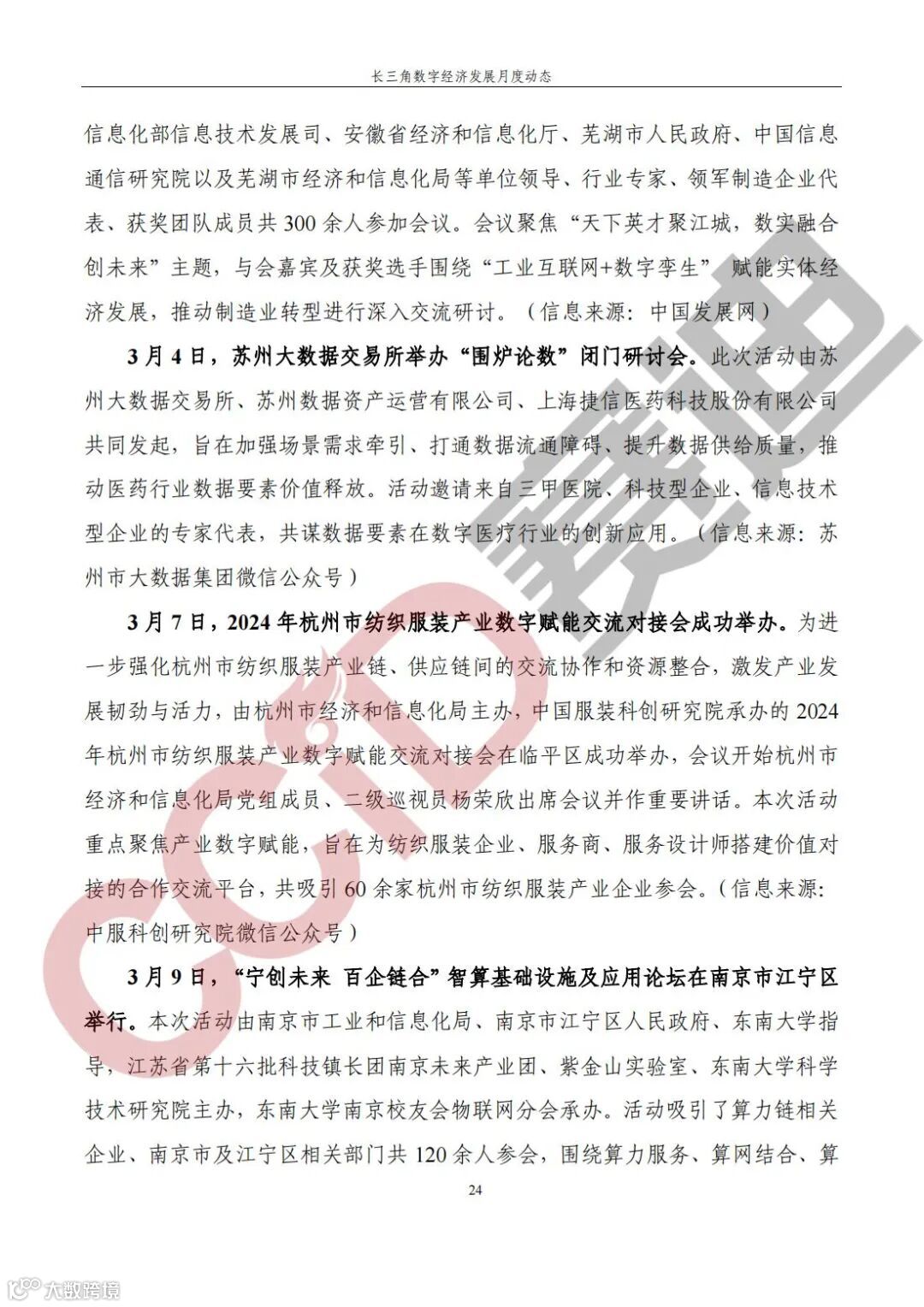 长三角数字经济发展月度动态

信息化部信息技术发展司、安徽省经济和信息化厅、芜湖市人民政府、中国信息通信研究院以及芜湖市经济和信息化局等单位领导、行业专家、领军制造企业代表、获奖团队成员共 300 余人参加会议。会议聚焦“天下英才聚江城，数实融合创未来”主题，与会嘉宾及获奖选手围绕“工业互联网+数字孪生” 赋能实体经济发展，推动制造业转型进行深入交流研讨。（信息来源：中国发展网）

3 月 4 日，苏州大数据交易所举办“围炉论数”闭门研讨会。此次活动由苏州大数据交易所、苏州数据资产运营有限公司、上海捷信医药科技股份有限公司共同发起，旨在加强场景需求牵引、打通数据流通障碍、提升数据供给质量，推动医药行业数据要素价值释放。活动邀请来自三甲医院、科技型企业、信息技术型企业的专家代表，共谋数据要素在数字医疗行业的创新应用。（信息来源：苏州市大数据集团微信公众号）

3 月 7 日，2024 年杭州市纺织服装产业数字赋能交流对接会成功举办。为进一步强化杭州市纺织服装产业链、供应链间的交流协作和资源整合，激发产业发展韧劲与活力，由杭州市经济和信息化局主办，中国服装科创研究院承办的 2024 年杭州市纺织服装产业数字赋能交流对接会在临平区成功举办，会议开始杭州市经济和信息化局党组成员、二级巡视员杨荣欣出席会议并作重要讲话。本次活动重点聚焦产业数字赋能，旨在为纺织服装企业、服务商、服务设计师搭建价值对接的合作交流平台，共吸引 60 余家杭州市纺织服装产业企业参会。（信息来源：中服科创研究院微信公众号）

3 月 9 日，“宁创未来 百企链合”智算基础设施及应用论坛在南京市江宁区举行。本次活动由南京市工业和信息化局、南京市江宁区人民政府、东南大学指导，江苏省第十六批科技镇长团南京未来产业团、紫金山实验室、东南大学科学技术研究院主办，东南大学南京校友会物联网分会承办。活动吸引了算力链相关企业、南京市及江宁区相关部门共 120 余人参会，围绕算力服务、算网结合、算

24

CCID 赛迪

大数跨境